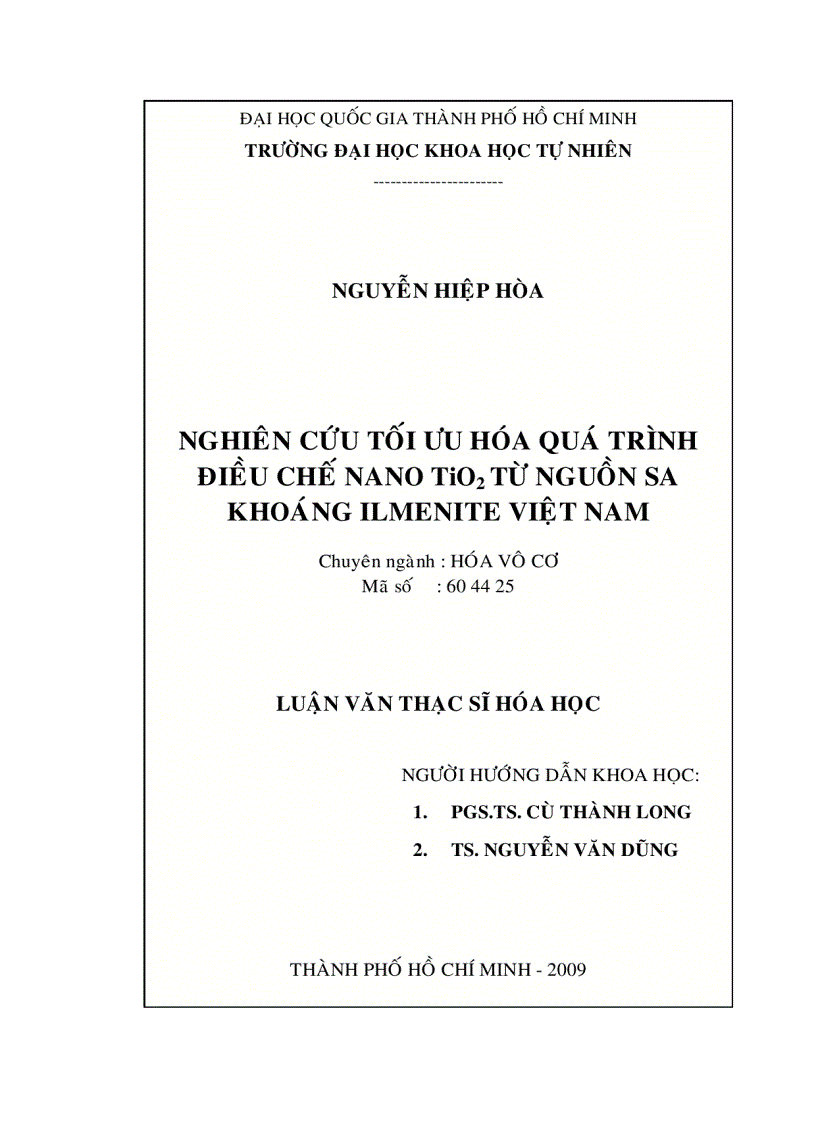 ĐẠI HỌC QUỐC GIA THÀNH PHỐ HỒ CHÍ MINH
TRƯỜNG ĐẠI HỌC KHOA HỌC TỰ NHIÊN

----------------------

NGUYỄN HIỆP HÒA

NGHIÊN CỨU TỐI ƯU HÓA QUÁ TRÌNH ĐIỀU CHẾ NANO $TiO_2$ TỪ NGUỒN SA KHOÁNG ILMENITE VIỆT NAM

Chuyên ngành : HÓA VÔ CƠ
Mã số : 60 44 25

LUẬN VĂN THẠC SĨ HÓA HỌC

NGƯỜI HƯỚNG DẪN KHOA HỌC:
1. PGS.TS. CÙ THÀNH LONG
2. TS. NGUYỄN VĂN DŨNG

THÀNH PHỐ HỒ CHÍ MINH - 2009